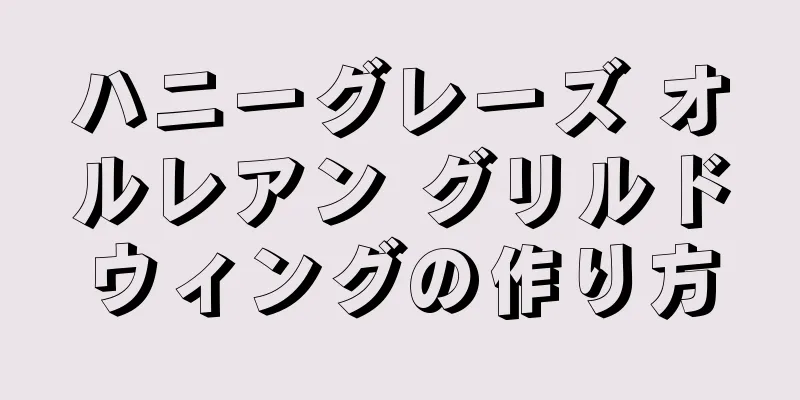 ハニーグレーズ オルレアン グリルドウィングの作り方